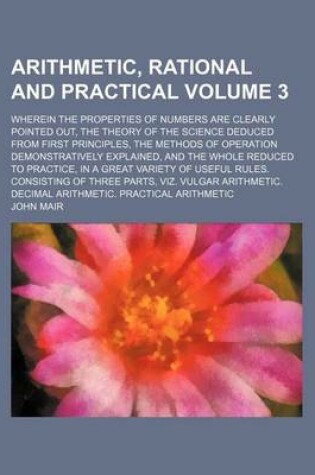 ARITHMETIC, RATIONAL AND PRACTICAL VOLUME 3

WHEREIN THE PROPERTIES OF NUMBERS ARE CLEARLY POINTED OUT, THE THEORY OF THE SCIENCE DEDUCED FROM FIRST PRINCIPLES, THE METHODS OF OPERATION DEMONSTRATIVELY EXPLAINED, AND THE WHOLE REDUCED TO PRACTICE, IN A GREAT VARIETY OF USEFUL RULES. CONSISTING OF THREE PARTS, VIZ. VULGAR ARITHMETIC. DECIMAL ARITHMETIC. PRACTICAL ARITHMETIC

JOHN MAIR